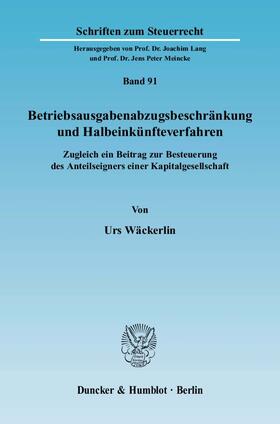 Schriften zum Steuerrecht

Herausgegeben von Prof. Dr. Joachim Lang
und Prof. Dr. Jens Peter Meincke

Band 91

Betriebsausgabenabzugsbeschränkung
und Halbeinkünfteverfahren

Zugleich ein Beitrag zur Besteuerung
des Anteilseigners einer Kapitalgesellschaft

Von

Urs Wäckerlin

Duncker & Humblot · Berlin